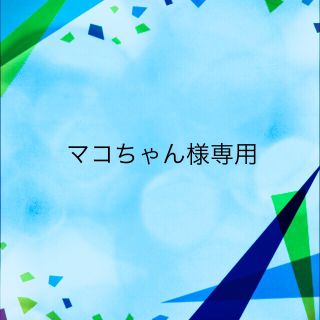 マコちゃん様専用